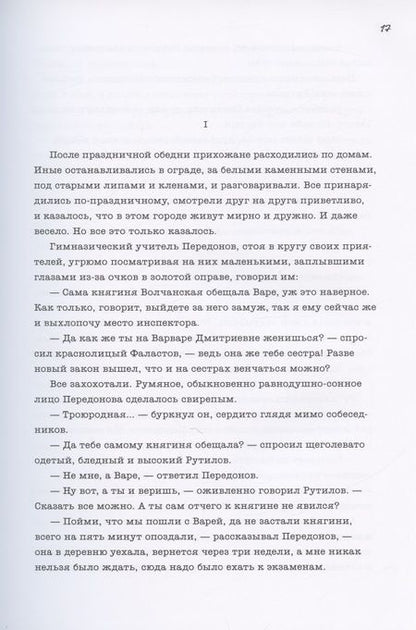 17

I

После праздничной обедни прихожане расходились по домам. Иные останавливались в ограде, за белыми каменными стенами, под старыми липами и кленами, и разговаривали. Все принарядились по-праздничному, смотрели друг на друга приветливо, и казалось, что в этом городе живут мирно и дружно. И даже весело. Но все это только казалось.

Гимназический учитель Передонов, стоя в кругу своих приятелей, угрюмо посматривая на них маленькими, заплывшими глазами из-за очков в золотой оправе, говорил им:

— Сама княгиня Волчанская обещала Варе, уж это наверное. Как только, говорит, выйдете за него замуж, так я ему сейчас же и выхлопочу место инспектора.

— Да как же ты на Варваре Дмитриевне женишься? — спросил краснолицый Фаластов, — ведь она же тебе сестра! Разве новый закон вышел, что и на сестрах венчаться можно?

Все захохотали. Румяное, обыкновенно равнодушно-сонное лицо Передонова сделалось свирепым.

— Троюродная... — буркнул он, сердито глядя мимо собеседников.

— Да тебе самому княгиня обещала? — спросил щеголевато одетый, бледный и высокий Рутилов.

— Не мне, а Варе, — ответил Передонов.

— Ну вот, а ты и веришь, — оживленно говорил Рутилов. — Сказать все можно. А ты сам отчего к княгине не явился?

— Пойми, что мы пошли с Варей, да не застали княгини, всего на пять минут опоздали, — рассказывал Передонов, — она в деревню уехала, вернется через три недели, а мне никак нельзя было ждать, сюда надо было ехать к экзаменам.